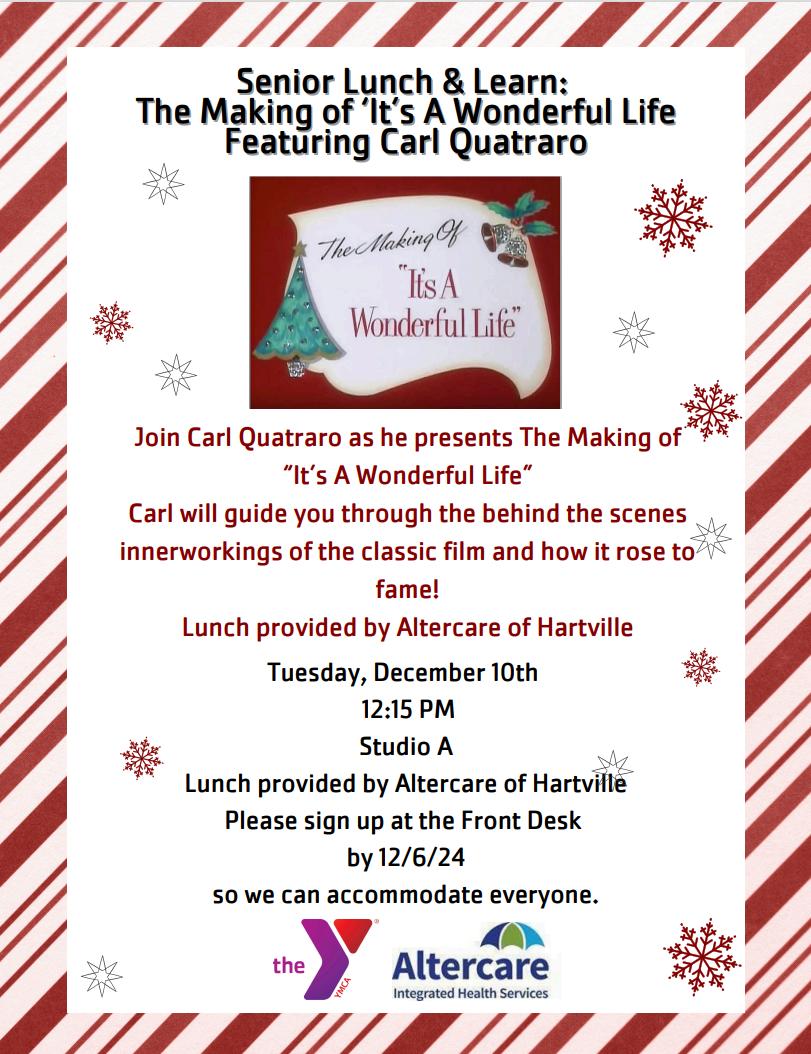 Senior Lunch & Learn:
The Making of 'It's A Wonderful Life
Featuring Carl Quatraro

The Making Of
"It's A
Wonderful Life"

Join Carl Quatraro as he presents The Making of "It's A Wonderful Life"

Carl will guide you through the behind the scenes innerworkings of the classic film and how it rose to fame!

Lunch provided by Altercare of Hartville

Tuesday, December 10th
12:15 PM
Studio A
Lunch provided by Altercare of Hartville
Please sign up at the Front Desk
by 12/6/24
so we can accommodate everyone.

the YMCA

Altercare
Integrated Health Services